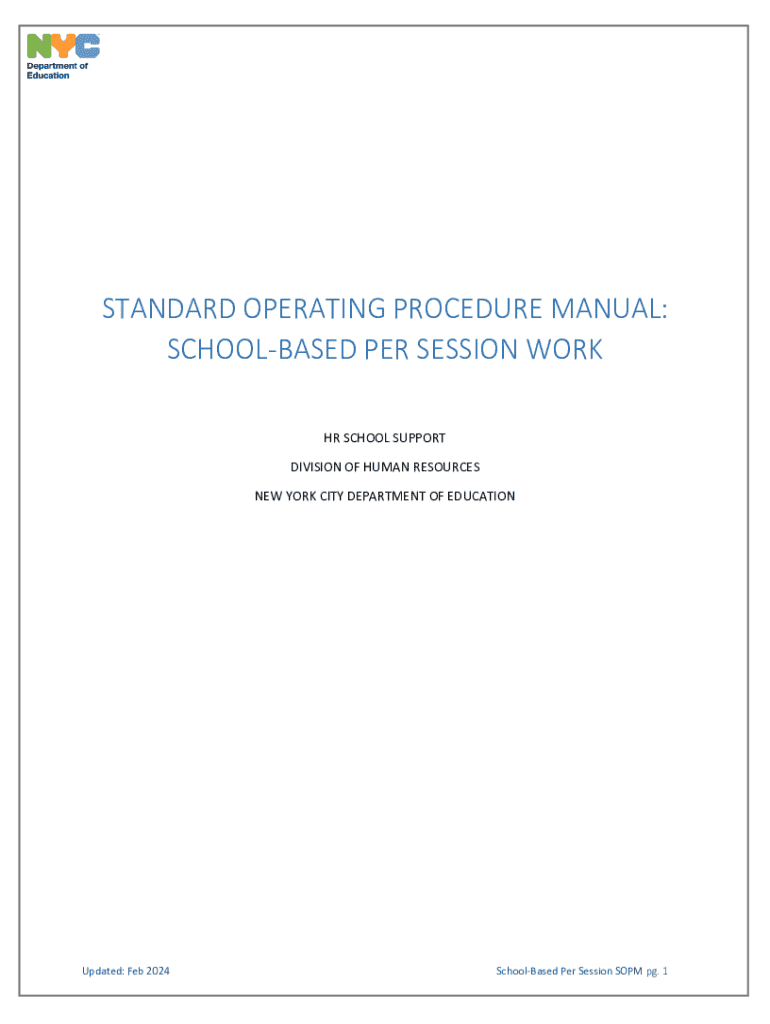 NYC
Department of Education

STANDARD OPERATING PROCEDURE MANUAL: SCHOOL-BASED PER SESSION WORK

HR SCHOOL SUPPORT

DIVISION OF HUMAN RESOURCES

NEW YORK CITY DEPARTMENT OF EDUCATION

Updated: Feb 2024

School-Based Per Session SOPM pg. 1